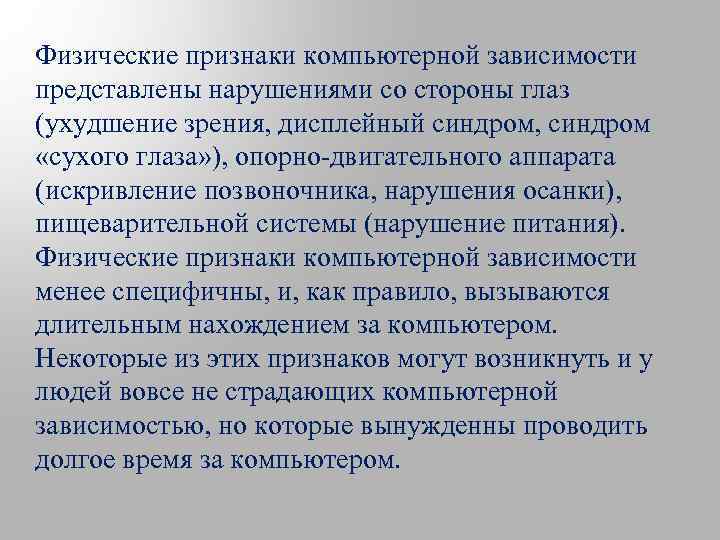 Физические признаки компьютерной зависимости представлены нарушениями со стороны глаз (ухудшение зрения, дисплейный синдром, синдром «сухого глаза»), опорно-двигательного аппарата (искривление позвоночника, нарушения осанки), пищеварительной системы (нарушение питания). Физические признаки компьютерной зависимости менее специфичны, и, как правило, вызываются длительным нахождением за компьютером. Некоторые из этих признаков могут возникнуть и у людей вовсе не страдающих компьютерной зависимостью, но которые вынужденны проводить долгое время за компьютером.